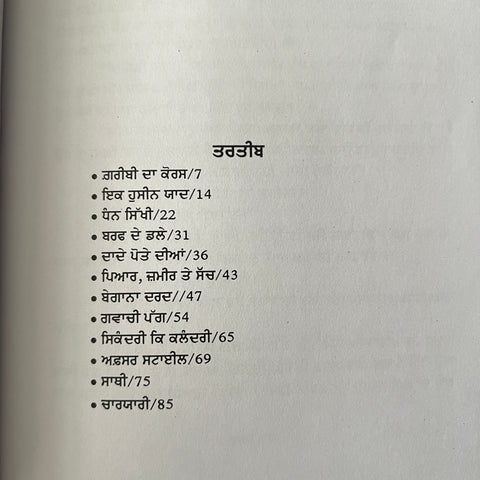 ਤਰਤੀਬ

• ਗ਼ਰੀਬੀ ਦਾ ਕੋਰਸ/7
• ਇਕ ਹੁਸੀਨ ਯਾਦ/14
• ਧੰਨ ਸਿੱਖੀ/22
• ਬਰਫ ਦੇ ਡਲੇ/31
• ਦਾਦੇ ਪੋਤੇ ਦੀਆਂ/36
• ਪਿਆਰ, ਜ਼ਮੀਰ ਤੇ ਸੱਚ/43
• ਬੇਗਾਨਾ ਦਰਦ//47
• ਗਵਾਚੀ ਪੱਗ/54
• ਸਿਕੰਦਰੀ ਕਿ ਕਲੰਦਰੀ/65
• ਅਫ਼ਸਰ ਸਟਾਈਲ/69
• ਸਾਥੀ/75
• ਚਾਰਯਾਰੀ/85